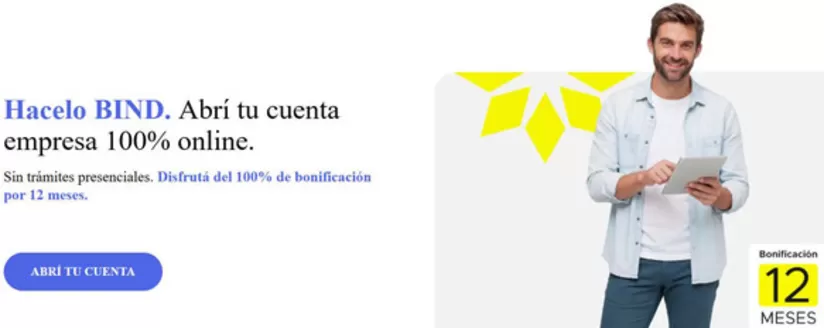 Hacelo BIND. Abrí tu cuenta empresa 100% online.

Sin trámites presenciales. Disfrutá del 100% de bonificación por 12 meses.

ABRÍ TU CUENTA

Bonificación
12
MESES